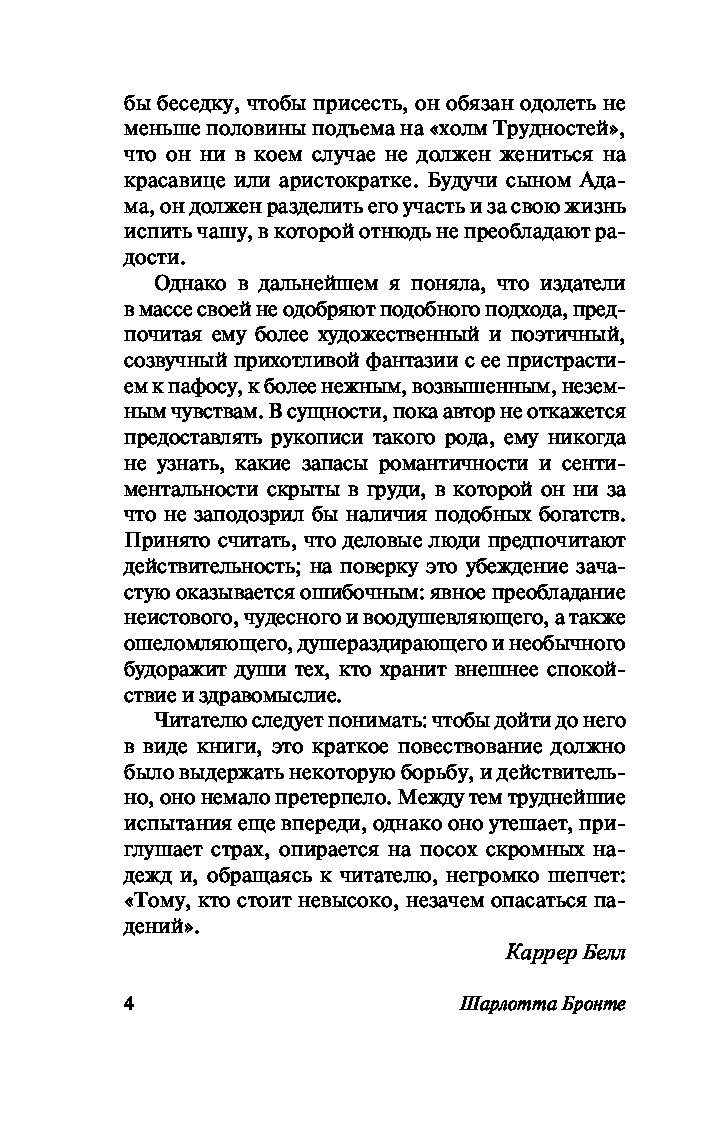 бы беседку, чтобы присесть, он обязан одолеть не меньше половины подъема на «холм Трудностей», что он ни в коем случае не должен жениться на красавице или аристократке. Будучи сыном Адама, он должен разделить его участь и за свою жизнь испить чашу, в которой отнюдь не преобладают радости.

Однако в дальнейшем я поняла, что издатели в массе своей не одобряют подобного подхода, предпочитая ему более художественный и поэтичный, созвучный прихотливой фантазии с ее пристрастием к пафосу, к более нежным, возвышенным, неземным чувствам. В сущности, пока автор не откажется предоставлять рукописи такого рода, ему никогда не узнать, какие запасы романтичности и сентиментальности скрыты в груди, в которой он ни за что не заподозрил бы наличия подобных богатств. Принято считать, что деловые люди предпочитают действительность; на поверку это убеждение зачастую оказывается ошибочным: явное преобладание неистового, чудесного и воодушевляющего, а также ошеломляющего, душераздирающего и необычного будоражит души тех, кто хранит внешнее спокойствие и здравомыслие.

Читателю следует понимать: чтобы дойти до него в виде книги, это краткое повествование должно было выдержать некоторую борьбу, и действительно, оно немало претерпело. Между тем труднейшие испытания еще впереди, однако оно утешает, приглушает страх, опирается на посох скромных надежд и, обращаясь к читателю, негромко шепчет: «Тому, кто стоит невысоко, незачем опасаться падений».

Каррер Белл

4 Шарлотта Бронте